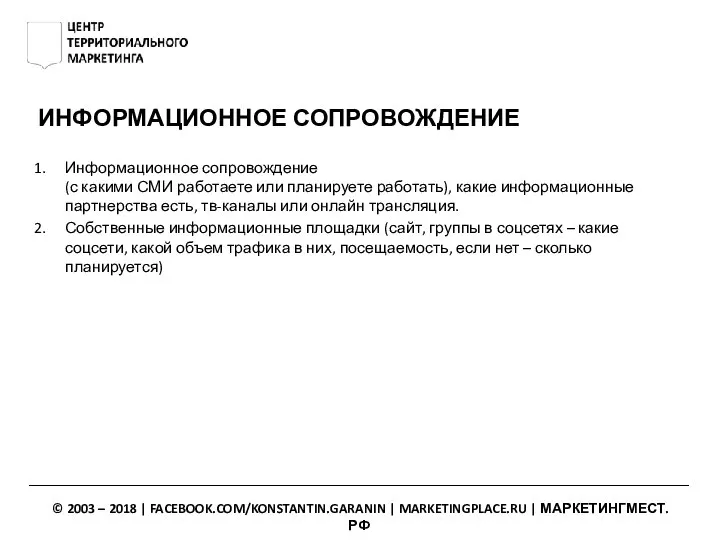 ЦЕНТР
ТЕРРИТОРИАЛЬНОГО
МАРКЕТИНГА

ИНФОРМАЦИОННОЕ СОПРОВОЖДЕНИЕ

1. Информационное сопровождение (с какими СМИ работаете или планируете работать), какие информационные партнерства есть, тв-каналы или онлайн трансляция.
2. Собственные информационные площадки (сайт, группы в соцсетях – какие соцсети, какой объем трафика в них, посещаемость, если нет – сколько планируется)

© 2003 – 2018 | FACEBOOK.COM/KONSTANTIN.GARANIN | MARKETINGPLACE.RU | МАРКЕТИНГМЕСТ.РФ